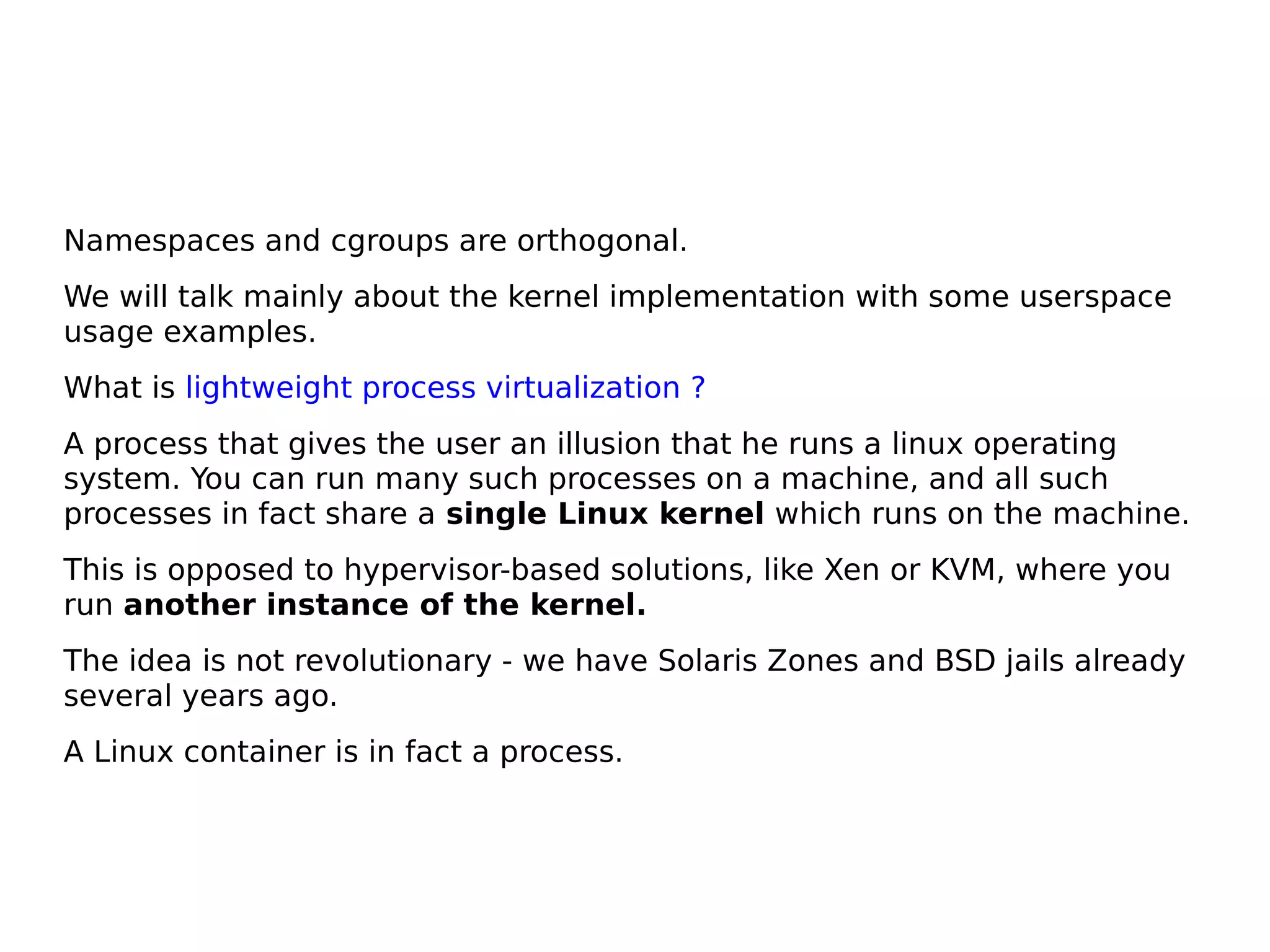 Namespaces and cgroups are orthogonal.

We will talk mainly about the kernel implementation with some userspace usage examples.

What is lightweight process virtualization ?

A process that gives the user an illusion that he runs a linux operating system. You can run many such processes on a machine, and all such processes in fact share a single Linux kernel which runs on the machine.

This is opposed to hypervisor-based solutions, like Xen or KVM, where you run another instance of the kernel.

The idea is not revolutionary - we have Solaris Zones and BSD jails already several years ago.

A Linux container is in fact a process.